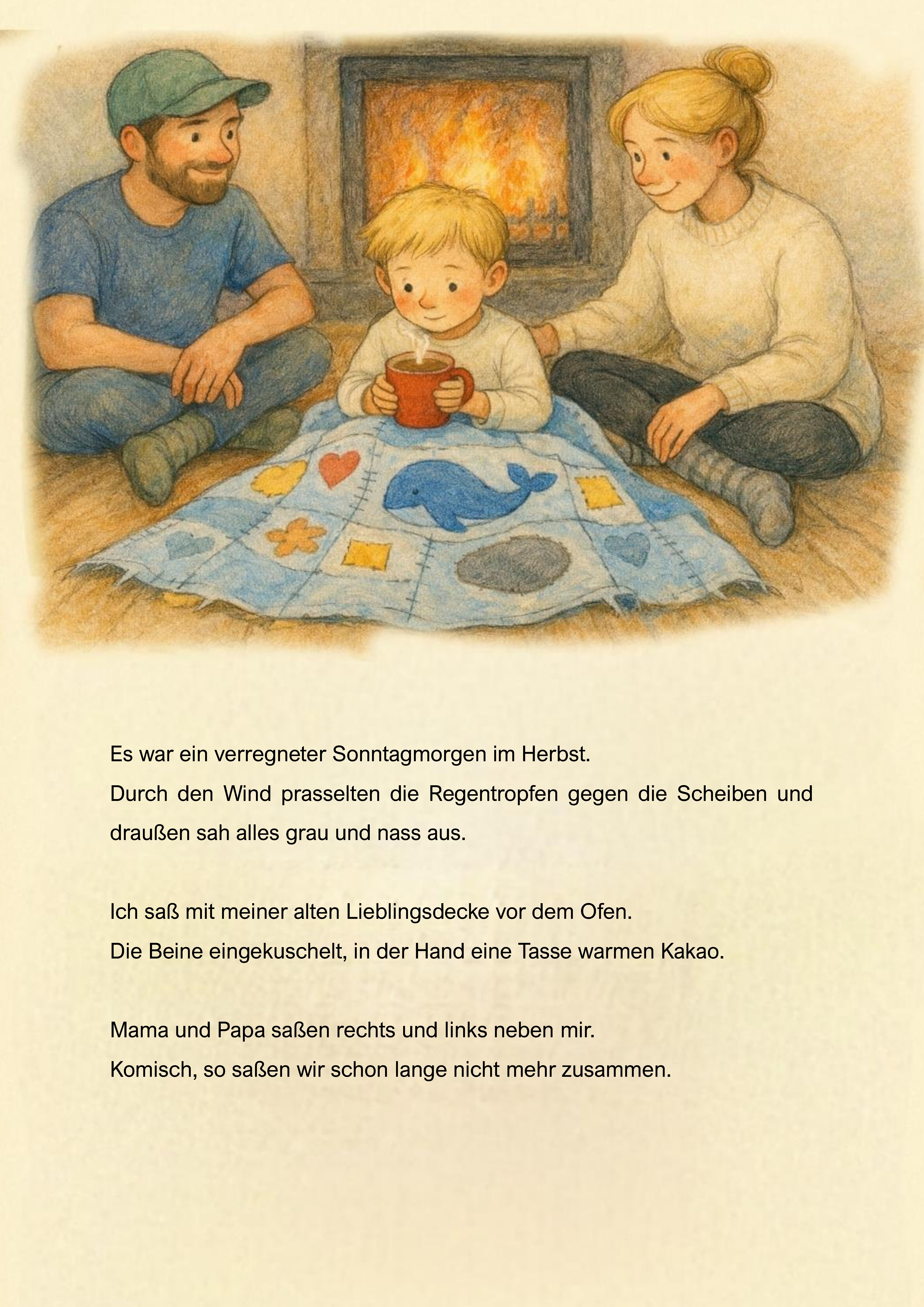 Es war ein verregneter Sonntagmorgen im Herbst.
Durch den Wind prasselten die Regentropfen gegen die Scheiben und draußen sah alles grau und nass aus.

Ich saß mit meiner alten Lieblingsdecke vor dem Ofen.
Die Beine eingekuschelt, in der Hand eine Tasse warmen Kakao.

Mama und Papa saßen rechts und links neben mir.
Komisch, so saßen wir schon lange nicht mehr zusammen.